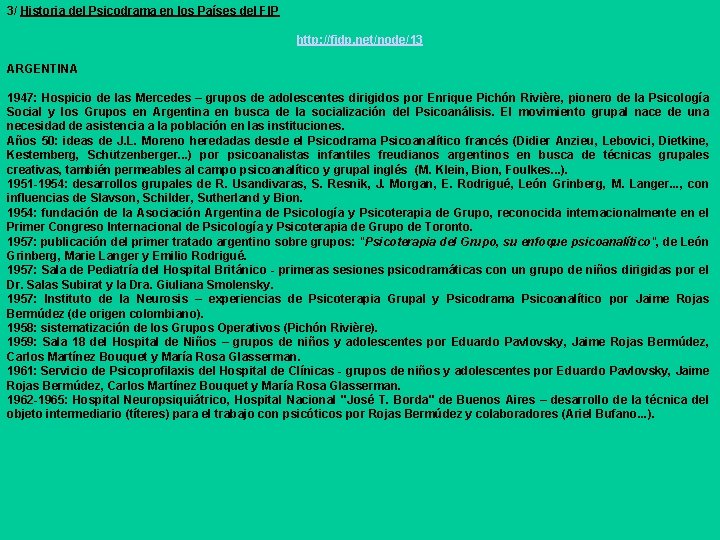 3/ Historia del Psicodrama en los Países del FIP

http://fidp.net/node/13

ARGENTINA

1947: Hospicio de las Mercedes – grupos de adolescentes dirigidos por Enrique Pichón Rivière, pionero de la Psicología Social y los Grupos en Argentina en busca de la socialización del Psicoanálisis. El movimiento grupal nace de una necesidad de asistencia a la población en las instituciones.
Años 50: ideas de J.L. Moreno heredadas desde el Psicodrama Psicoanalítico francés (Didier Anzieu, Lebovici, Dietkine, Kestemberg, Schützenberger...) por psicoanalistas infantiles freudianos argentinos en busca de técnicas grupales creativas, también permeables al campo psicoanalítico y grupal inglés (M. Klein, Bion, Foulkes...).
1951-1954: desarrollos grupales de R. Usandivaras, S. Resnik, J. Morgan, E. Rodrigué, León Grinberg, M. Langer..., con influencias de Slavson, Schilder, Sutherland y Bion.
1954: fundación de la Asociación Argentina de Psicología y Psicoterapia de Grupo, reconocida internacionalmente en el Primer Congreso Internacional de Psicología y Psicoterapia de Grupo de Toronto.
1957: publicación del primer tratado argentino sobre grupos: "Psicoterapia del Grupo, su enfoque psicoanalítico", de León Grinberg, Marie Langer y Emilio Rodrigué.
1957: Sala de Pediatría del Hospital Británico - primeras sesiones psicodramáticas con un grupo de niños dirigidas por el Dr. Salas Subirat y la Dra. Giuliana Smolensky.
1957: Instituto de la Neurosis – experiencias de Psicoterapia Grupal y Psicodrama Psicoanalítico por Jaime Rojas Bermúdez (de origen colombiano).
1958: sistematización de los Grupos Operativos (Pichón Rivière).
1959: Sala 18 del Hospital de Niños – grupos de niños y adolescentes por Eduardo Pavlovsky, Jaime Rojas Bermúdez, Carlos Martínez Bouquet y María Rosa Glasserman.
1961: Servicio de Psicoprofilaxis del Hospital de Clínicas - grupos de niños y adolescentes por Eduardo Pavlovsky, Jaime Rojas Bermúdez, Carlos Martínez Bouquet y María Rosa Glasserman.
1962-1965: Hospital Neuropsiquiátrico, Hospital Nacional "José T. Borda" de Buenos Aires – desarrollo de la técnica del objeto intermediario (títeres) para el trabajo con psicóticos por Rojas Bermúdez y colaboradores (Ariel Bufano...).